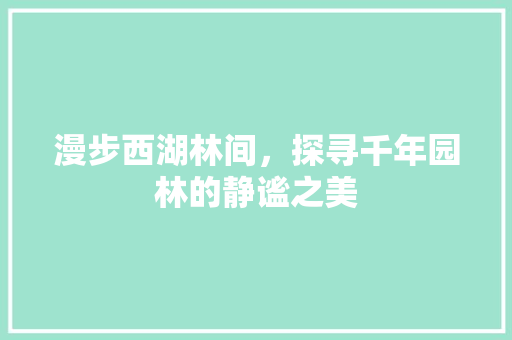 漫步西湖林间，探寻千年园林的静谧之美